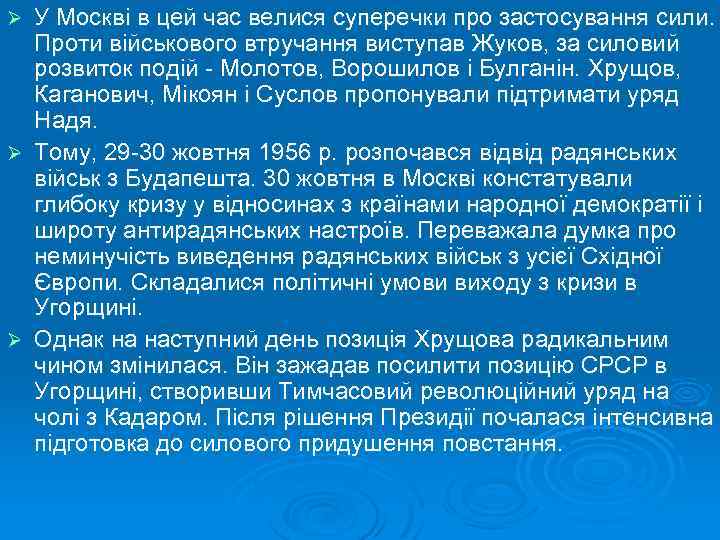 ➢ У Москві в цей час велися суперечки про застосування сили. Проти військового втручання виступав Жуков, за силовий розвиток подій - Молотов, Ворошилов і Булганін. Хрущов, Каганович, Мікоян і Суслов пропонували підтримати уряд Надя.

➢ Тому, 29-30 жовтня 1956 р. розпочався відвід радянських військ з Будапешта. 30 жовтня в Москві констатували глибоку кризу у відносинах з країнами народної демократії і широту антирадянських настроїв. Переважала думка про неминучість виведення радянських військ з усієї Східної Європи. Складалися політичні умови виходу з кризи в Угорщині.

➢ Однак на наступний день позиція Хрущова радикальним чином змінилася. Він зажадав посилити позицію СРСР в Угорщині, створивши Тимчасовий революційний уряд на чолі з Кадаром. Після рішення Президії почалася інтенсивна підготовка до силового придушення повстання.